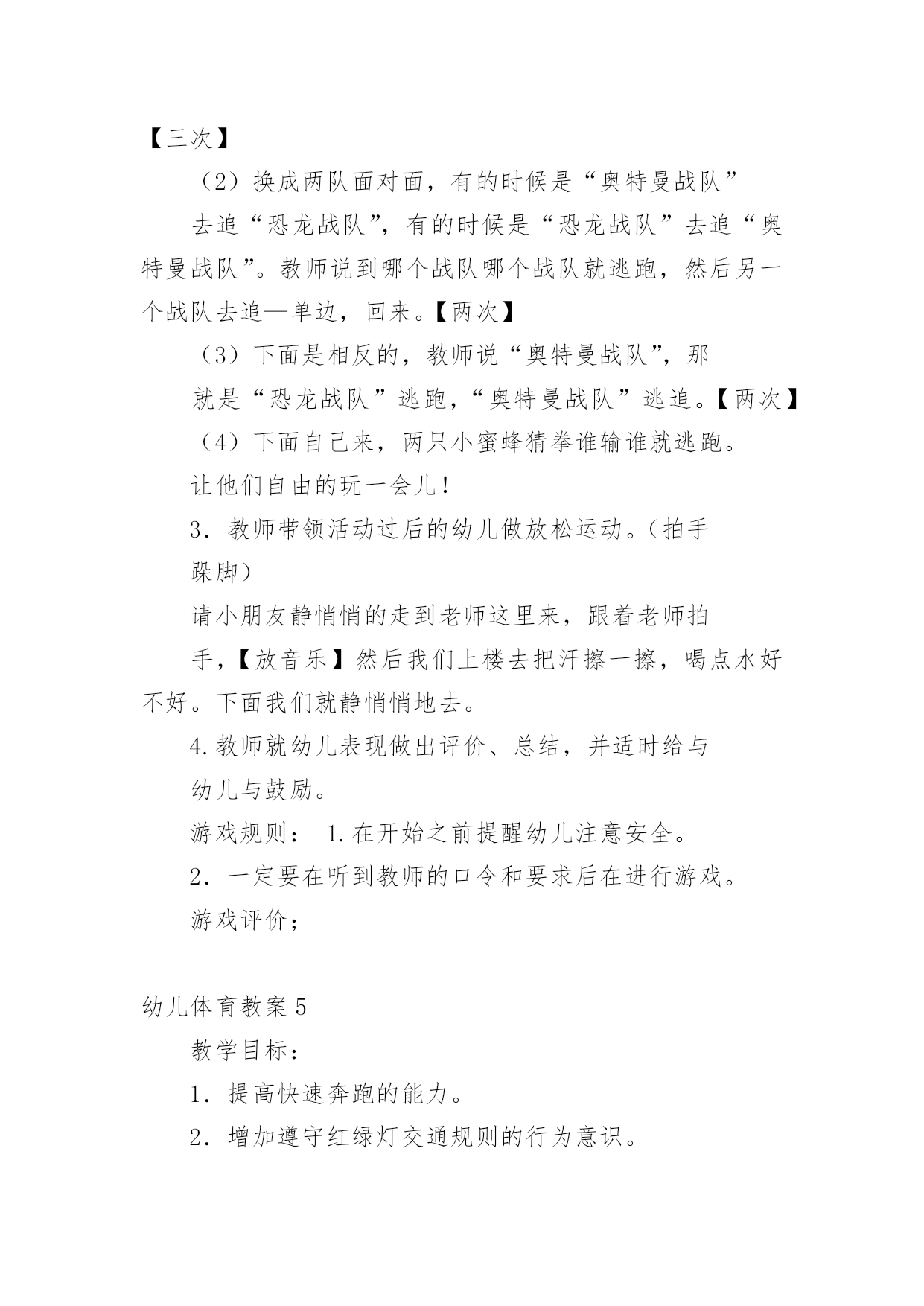 【三次】

（2）换成两队面对面，有的时候是“奥特曼战队”

去追“恐龙战队”，有的时候是“恐龙战队”去追“奥特曼战队”。教师说到哪个战队哪个战队就逃跑，然后另一个战队去追—单边，回来。【两次】

（3）下面是相反的，教师说“奥特曼战队”，那

就是“恐龙战队”逃跑，“奥特曼战队”逃追。【两次】

（4）下面自己来，两只小蜜蜂猜拳谁输谁就逃跑。

让他们自由的玩一会儿！

3．教师带领活动过后的幼儿做放松运动。（拍手

跺脚）

请小朋友静悄悄的走到老师这里来，跟着老师拍

手，【放音乐】然后我们上楼去把汗擦一擦，喝点水好不好。下面我们就静悄悄地去。

4.教师就幼儿表现做出评价、总结，并适时给与

幼儿与鼓励。

游戏规则： 1.在开始之前提醒幼儿注意安全。

2．一定要在听到教师的口令和要求后在进行游戏。

游戏评价；

幼儿体育教案5

教学目标：

1．提高快速奔跑的能力。

2．增加遵守红绿灯交通规则的行为意识。